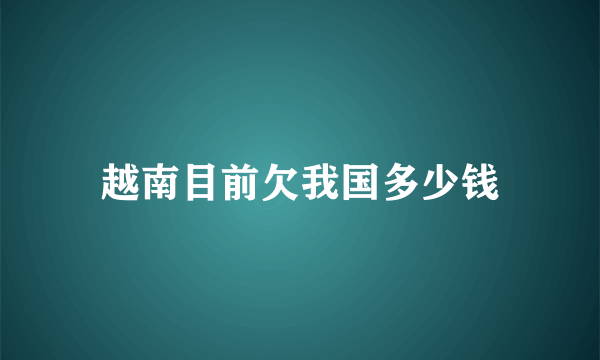 越南目前欠我国多少钱